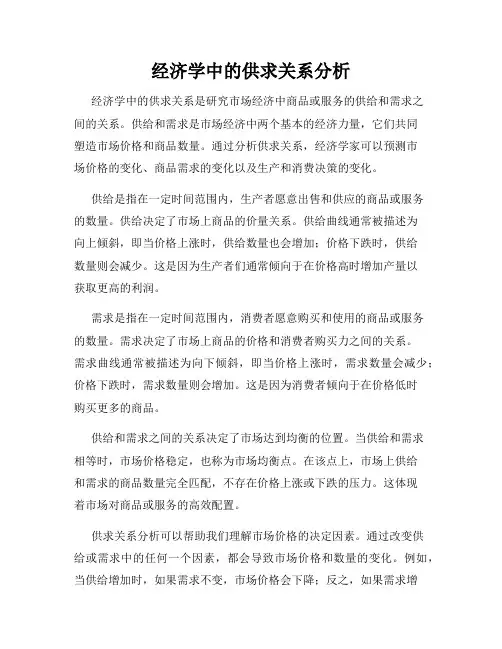 经济学中的供求关系分析

经济学中的供求关系是研究市场经济中商品或服务的供给和需求之间的关系。供给和需求是市场经济中两个基本的经济力量，它们共同塑造市场价格和商品数量。通过分析供求关系，经济学家可以预测市场价格的变化、商品需求的变化以及生产和消费决策的变化。

供给是指在一定时间范围内，生产者愿意出售和供应的商品或服务的数量。供给决定了市场上商品的价量关系。供给曲线通常被描述为向上倾斜，即当价格上涨时，供给数量也会增加；价格下跌时，供给数量则会减少。这是因为生产者们通常倾向于在价格高时增加产量以获取更高的利润。

需求是指在一定时间范围内，消费者愿意购买和使用的商品或服务的数量。需求决定了市场上商品的价格和消费者购买力之间的关系。需求曲线通常被描述为向下倾斜，即当价格上涨时，需求数量会减少；价格下跌时，需求数量则会增加。这是因为消费者倾向于在价格低时购买更多的商品。

供给和需求之间的关系决定了市场达到均衡的位置。当供给和需求相等时，市场价格稳定，也称为市场均衡点。在该点上，市场上供给和需求的商品数量完全匹配，不存在价格上涨或下跌的压力。这体现着市场对商品或服务的高效配置。

供求关系分析可以帮助我们理解市场价格的决定因素。通过改变供给或需求中的任何一个因素，都会导致市场价格和数量的变化。例如，当供给增加时，如果需求不变，市场价格会下降；反之，如果需求增